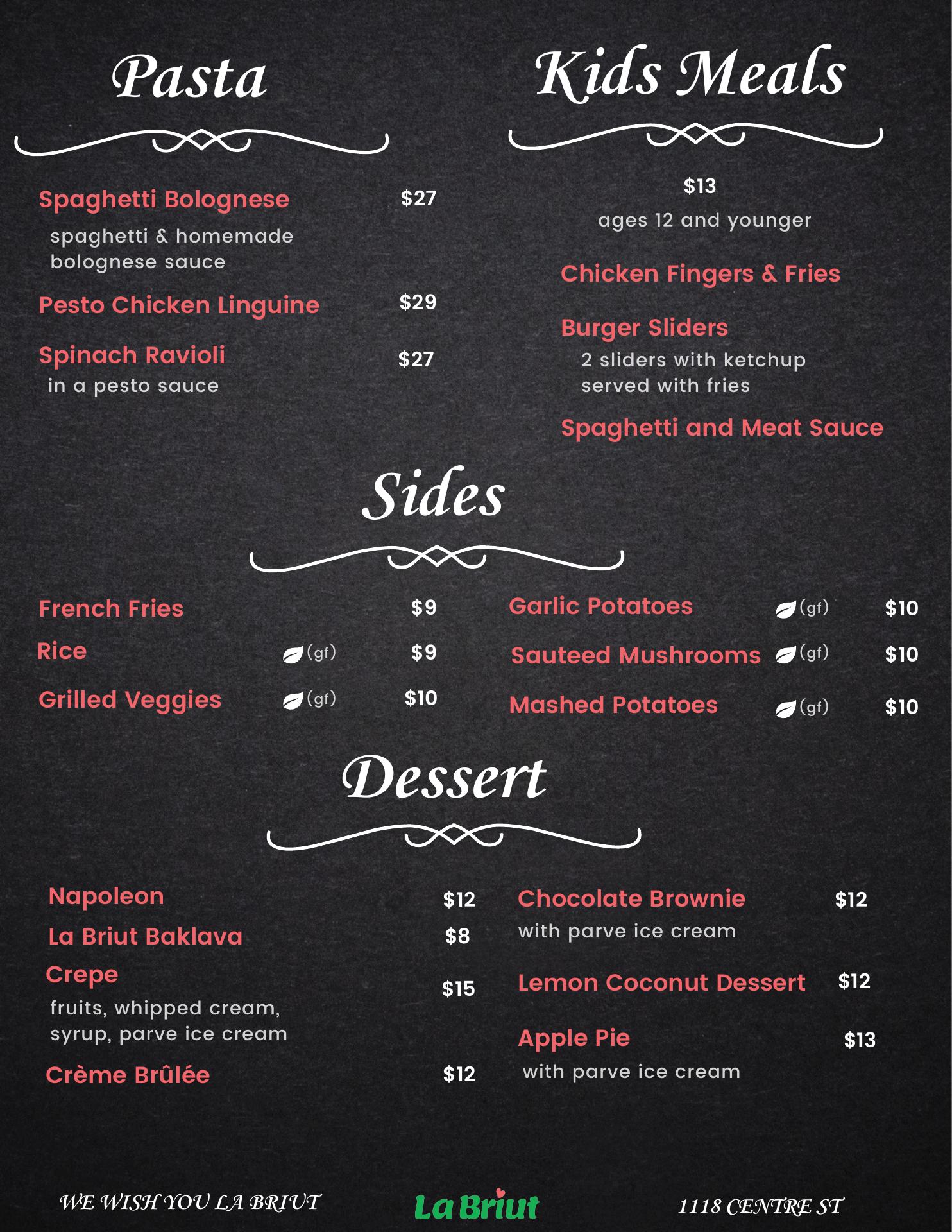 Pasta

Spaghetti Bolognese $27
spaghetti & homemade bolognese sauce

Pesto Chicken Linguine $29

Spinach Ravioli $27
in a pesto sauce

Kids Meals

$13
ages 12 and younger

Chicken Fingers & Fries

Burger Sliders
2 sliders with ketchup served with fries

Spaghetti and Meat Sauce

Sides

French Fries $9
Rice (gf) $9
Grilled Veggies (gf) $10

Garlic Potatoes (gf) $10
Sauteed Mushrooms (gf) $10
Mashed Potatoes (gf) $10

Dessert

Napoleon $12
La Briut Baklava $8
Crepe $15
fruits, whipped cream, syrup, parve ice cream
Crème Brûlée $12

Chocolate Brownie $12
with parve ice cream
Lemon Coconut Dessert $12
Apple Pie $13
with parve ice cream

WE WISH YOU LA BRIUT
La Briut
1118 CENTRE ST